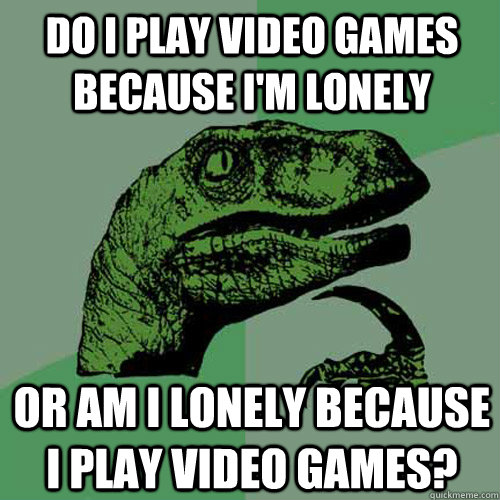 DO I PLAY VIDEO GAMES BECAUSE I'M LONELY

OR AM I LONELY BECAUSE I PLAY VIDEO GAMES?

quickmeme.com